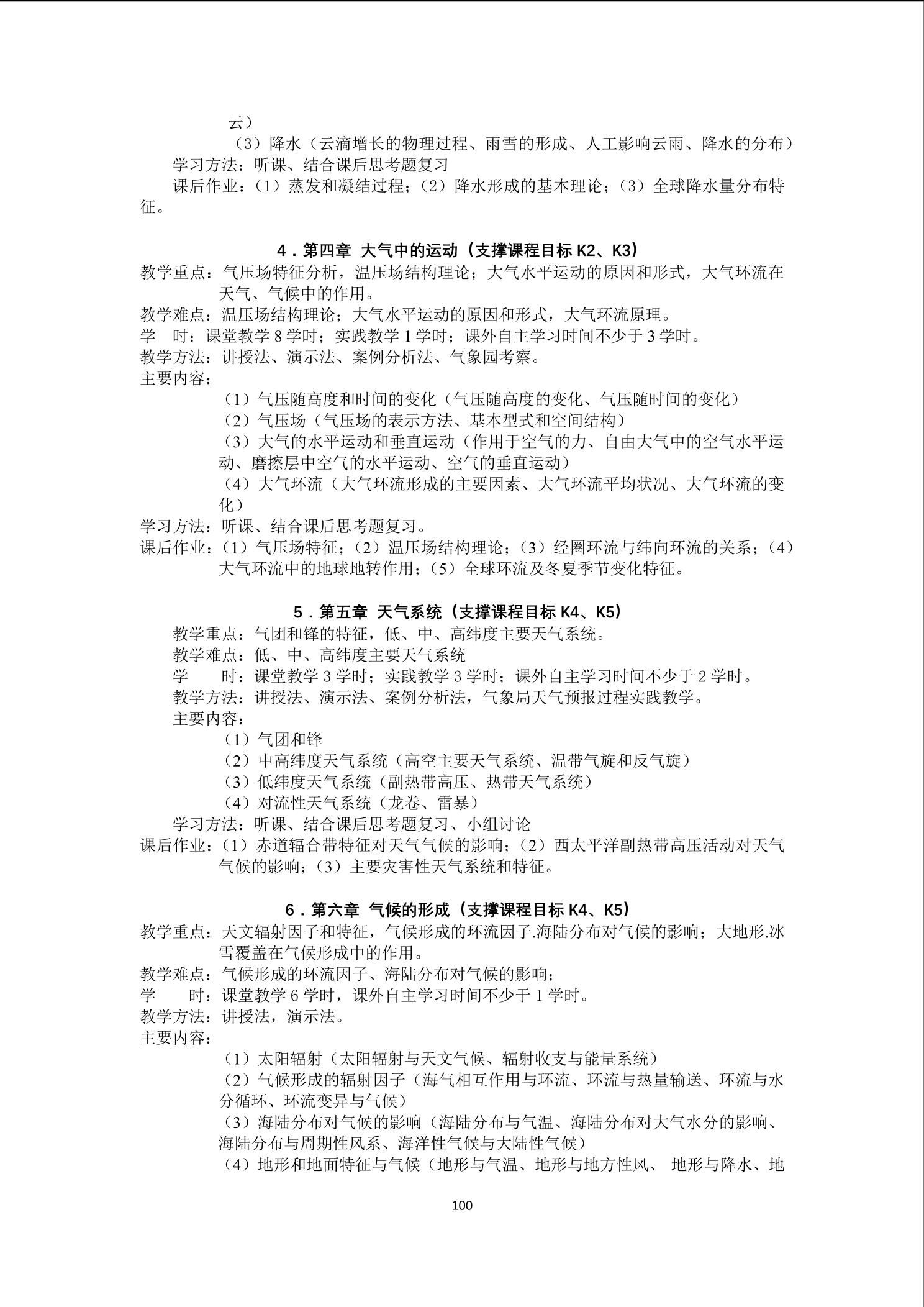 云）
（3）降水（云滴增长的物理过程、雨雪的形成、人工影响云雨、降水的分布）
学习方法：听课、结合课后思考题复习
课后作业：（1）蒸发和凝结过程；（2）降水形成的基本理论；（3）全球降水量分布特征。

4．第四章 大气中的运动（支撑课程目标 K2、K3）
教学重点：气压场特征分析，温压场结构理论；大气水平运动的原因和形式，大气环流在天气、气候中的作用。
教学难点：温压场结构理论；大气水平运动的原因和形式，大气环流原理。
学 时：课堂教学 8 学时；实践教学 1 学时；课外自主学习时间不少于 3 学时。
教学方法：讲授法、演示法、案例分析法、气象园考察。
主要内容：
（1）气压随高度和时间的变化（气压随高度的变化、气压随时间的变化）
（2）气压场（气压场的表示方法、基本型式和空间结构）
（3）大气的水平运动和垂直运动（作用于空气的力、自由大气中的空气水平运动、磨擦层中空气的水平运动、空气的垂直运动）
（4）大气环流（大气环流形成的主要因素、大气环流平均状况、大气环流的变化）
学习方法：听课、结合课后思考题复习。
课后作业：（1）气压场特征；（2）温压场结构理论；（3）经圈环流与纬向环流的关系；（4）大气环流中的地球地转作用；（5）全球环流及冬夏季节变化特征。

5．第五章 天气系统（支撑课程目标 K4、K5）
教学重点：气团和锋的特征，低、中、高纬度主要天气系统。
教学难点：低、中、高纬度主要天气系统
学 时：课堂教学 3 学时；实践教学 3 学时；课外自主学习时间不少于 2 学时。
教学方法：讲授法、演示法、案例分析法，气象局天气预报过程实践教学。
主要内容：
（1）气团和锋
（2）中高纬度天气系统（高空主要天气系统、温带气旋和反气旋）
（3）低纬度天气系统（副热带高压、热带天气系统）
（4）对流性天气系统（龙卷、雷暴）
学习方法：听课、结合课后思考题复习、小组讨论
课后作业：（1）赤道辐合带特征对天气气候的影响；（2）西太平洋副热带高压活动对天气气候的影响；（3）主要灾害性天气系统和特征。

6．第六章 气候的形成（支撑课程目标 K4、K5）
教学重点：天文辐射因子和特征，气候形成的环流因子.海陆分布对气候的影响；大地形.冰雪覆盖在气候形成中的作用。
教学难点：气候形成的环流因子、海陆分布对气候的影响；
学 时：课堂教学 6 学时，课外自主学习时间不少于 1 学时。
教学方法：讲授法，演示法。
主要内容：
（1）太阳辐射（太阳辐射与天文气候、辐射收支与能量系统）
（2）气候形成的辐射因子（海气相互作用与环流、环流与热量输送、环流与水分循环、环流变异与气候）
（3）海陆分布对气候的影响（海陆分布与气温、海陆分布对大气水分的影响、海陆分布与周期性风系、海洋性气候与大陆性气候）
（4）地形和地面特征与气候（地形与气温、地形与地方性风、 地形与降水、地

100